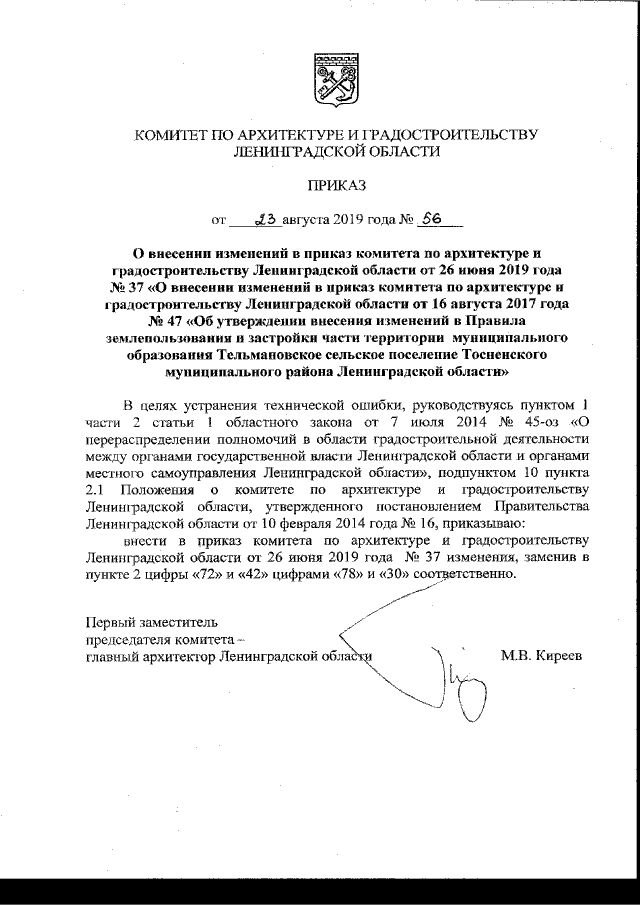 КОМИТЕТ ПО АРХИТЕКТУРЕ И ГРАДОСТРОИТЕЛЬСТВУ ЛЕНИНГРАДСКОЙ ОБЛАСТИ

ПРИКАЗ

от 23 августа 2019 года № 56

О внесении изменений в приказ комитета по архитектуре и градостроительству Ленинградской области от 26 июня 2019 года № 37 «О внесении изменений в приказ комитета по архитектуре и градостроительству Ленинградской области от 16 августа 2017 года № 47 «Об утверждении внесения изменений в Правила землепользования и застройки части территории муниципального образования Тельмановское сельское поселение Тосненского муниципального района Ленинградской области»

В целях устранения технической ошибки, руководствуясь пунктом 1 части 2 статьи 1 областного закона от 7 июля 2014 № 45-оз «О перераспределении полномочий в области градостроительной деятельности между органами государственной власти Ленинградской области и органами местного самоуправления Ленинградской области», подпунктом 10 пункта 2.1 Положения о комитете по архитектуре и градостроительству Ленинградской области, утвержденного постановлением Правительства Ленинградской области от 10 февраля 2014 года № 16, приказываю:

внести в приказ комитета по архитектуре и градостроительству Ленинградской области от 26 июня 2019 года № 37 изменения, заменив в пункте 2 цифры «72» и «42» цифрами «78» и «30» соответственно.

Первый заместитель председателя комитета – главный архитектор Ленинградской области М.В. Киреев